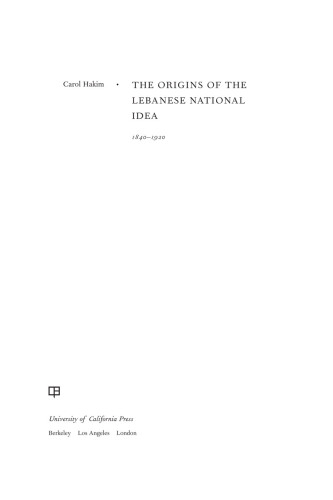 Carol Hakim · THE ORIGINS OF THE LEBANESE NATIONAL IDEA

1840–1920

University of California Press
Berkeley Los Angeles London